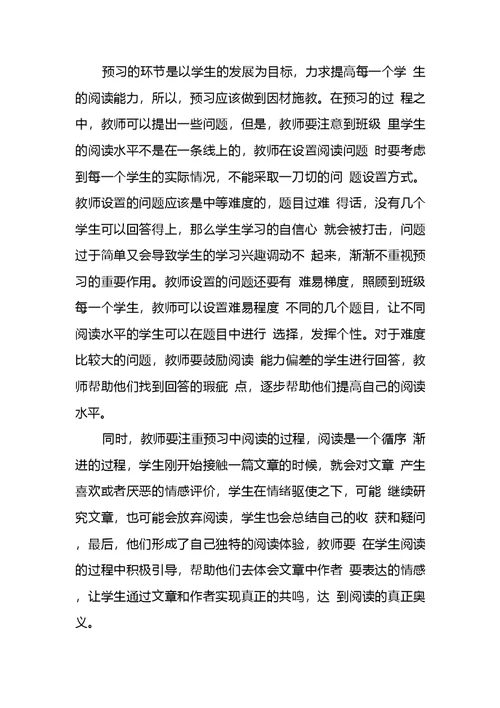 预习的环节是以学生的发展为目标，力求提高每一个学 生的阅读能力，所以，预习应该做到因材施教。在预习的过 程之中，教师可以提出一些问题，但是，教师要注意到班级 里学生的阅读水平不是在一条线上的，教师在设置阅读问题 时要考虑到每一个学生的实际情况，不能采取一刀切的问 题设置方式。教师设置的问题应该是中等难度的，题目过难 得话，没有几个学生可以回答得上，那么学生学习的自信心 就会被打击，问题过于简单又会导致学生的学习兴趣调动不 起来，渐渐不重视预习的重要作用。教师设置的问题还要有 难易梯度，照顾到班级每一个学生，教师可以设置难易程度 不同的几个题目，让不同阅读水平的学生可以在题目中进行 选择，发挥个性。对于难度比较大的问题，教师要鼓励阅读 能力偏差的学生进行回答，教师帮助他们找到回答的瑕疵 点，逐步帮助他们提高自己的阅读水平。

同时，教师要注重预习中阅读的过程，阅读是一个循序 渐进的过程，学生刚开始接触一篇文章的时候，就会对文章 产生喜欢或者厌恶的情感评价，学生在情绪驱使之下，可能 继续研究文章，也可能会放弃阅读，学生也会总结自己的收 获和疑问，最后，他们形成了自己独特的阅读体验，教师要 在学生阅读的过程中积极引导，帮助他们去体会文章中作者 要表达的情感，让学生通过文章和作者实现真正的共鸣，达 到阅读的真正奥义。